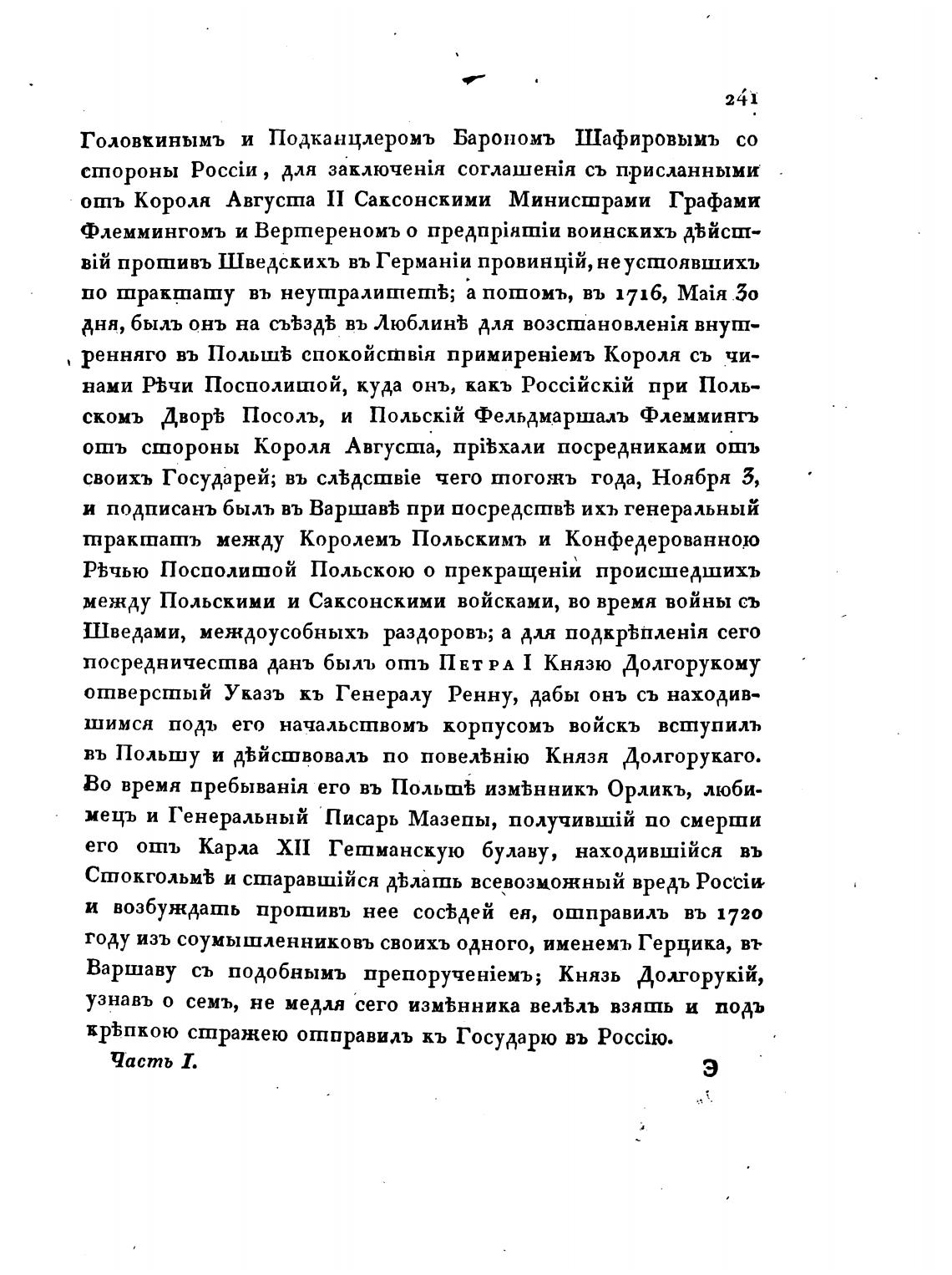 241

Головкинымъ и Подканцлеромъ Барономъ Шафировымъ со стороны Россіи, для заключенія соглашенія съ присланными отъ Короля Августа II Саксонскими Министрами Графами Флеммингомъ и Вертереномъ о предпріятіи воинскихъ дѣйствій противъ Шведскихъ въ Германіи провинцій, не устоявшихъ по трактату въ неутралитетѣ; а потомъ, въ 1716, Маія 30 дня, былъ онъ на съѣздѣ въ Люблинѣ для возстановленія внутренняго въ Польшѣ спокойствія примиреніемъ Короля съ чинами Рѣчи Посполитой, куда онъ, какъ Россійскій при Польскомъ Дворѣ Посолъ, и Польскій Фельдмаршалъ Флеммингъ отъ стороны Короля Августа, пріѣхали посредниками отъ своихъ Государей; въ слѣдствіе чего тогожъ года, Ноября 3, и подписанъ былъ въ Варшавѣ при посредствѣ ихъ генеральный трактатъ между Королемъ Польскимъ и Конфедерованною Рѣчью Посполитой Польскою о прекращеніи происшедшихъ между Польскими и Саксонскими войсками, во время войны съ Шведами, междоусобныхъ раздоровъ; а для подкрѣпленія сего посредничества данъ былъ отъ Петра I Князю Долгорукому отверстый Указъ къ Генералу Ренну, дабы онъ съ находившимся подъ его начальствомъ корпусомъ войскъ вступилъ въ Польшу и дѣйствовалъ по повелѣнію Князя Долгорукаго. Во время пребыванія его въ Польшѣ измѣнникъ Орликъ, любимецъ и Генеральный Писарь Мазепы, получившій по смерти его отъ Карла XII Гетманскую булаву, находившійся въ Стокгольмѣ и старавшійся дѣлать всевозможный вредъ Россіи и возбуждать противъ нее сосѣдей ея, отправилъ въ 1720 году изъ соумышленниковъ своихъ одного, именемъ Герцика, въ Варшаву съ подобнымъ препорученіемъ; Князь Долгорукій, узнавъ о семъ, не медля сего измѣнника велѣлъ взять и подъ крѣпкою стражею отправилъ къ Государю въ Россію.

Часть I. Э